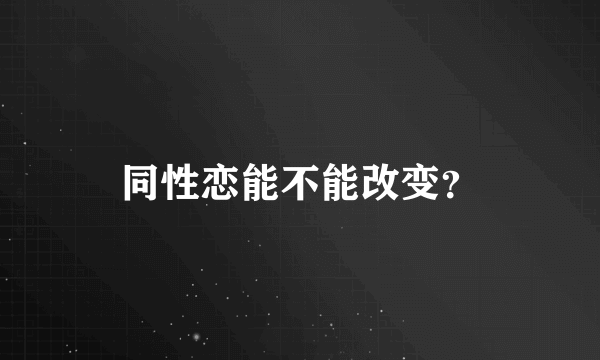 同性恋能不能改变?